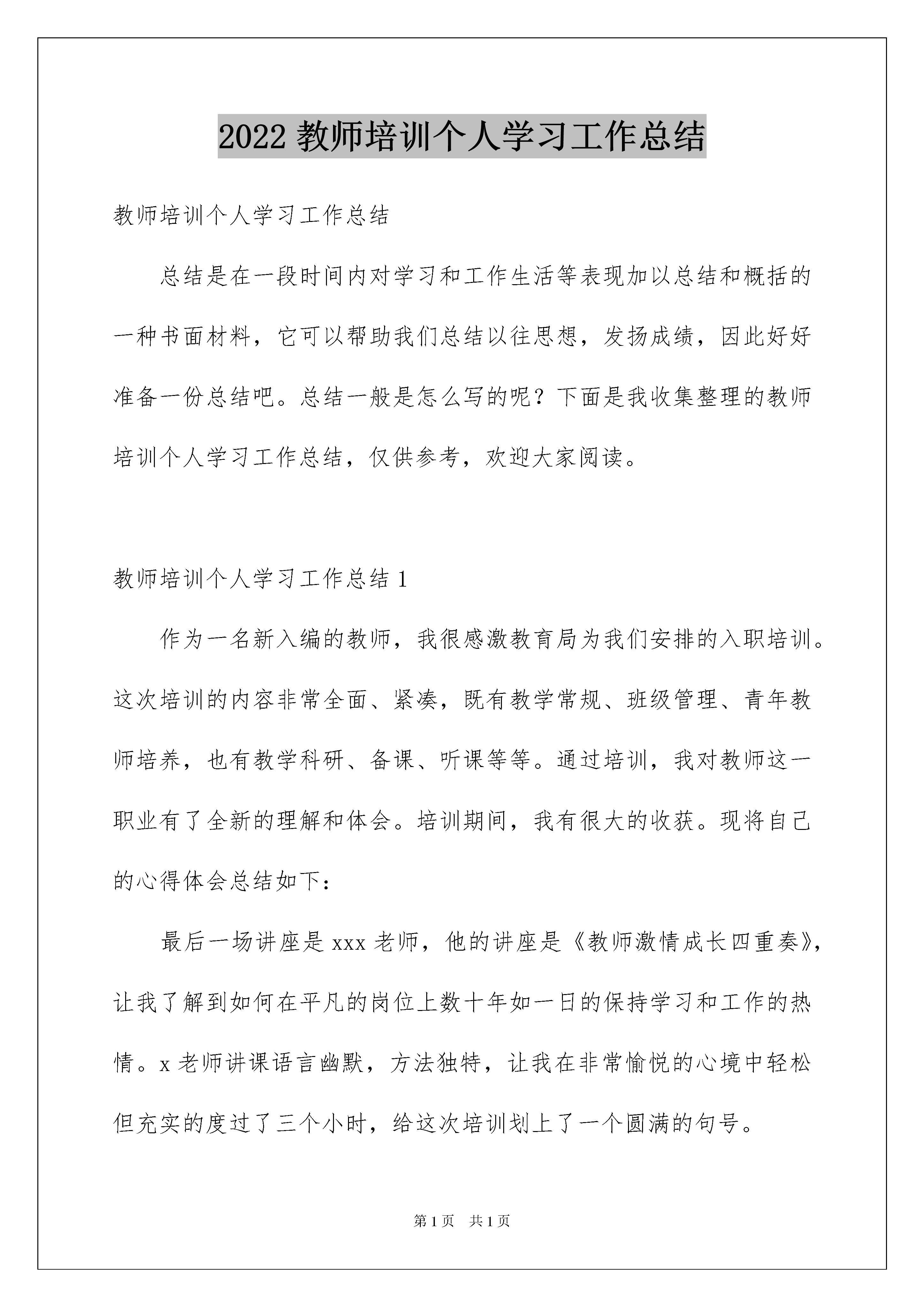 2022 教师培训个人学习工作总结

教师培训个人学习工作总结

总结是在一段时间内对学习和工作生活等表现加以总结和概括的一种书面材料，它可以帮助我们总结以往思想，发扬成绩，因此好好准备一份总结吧。总结一般是怎么写的呢？下面是我收集整理的教师培训个人学习工作总结，仅供参考，欢迎大家阅读。

教师培训个人学习工作总结 1

作为一名新入编的教师，我很感激教育局为我们安排的入职培训。这次培训的内容非常全面、紧凑，既有教学常规、班级管理、青年教师培养，也有教学科研、备课、听课等等。通过培训，我对教师这一职业有了全新的理解和体会。培训期间，我有很大的收获。现将自己的心得体会总结如下：

最后一场讲座是 xxx 老师，他的讲座是《教师激情成长四重奏》，让我了解到如何在平凡的岗位上数十年如一日的保持学习和工作的热情。x 老师讲课语言幽默，方法独特，让我在非常愉悦的心境中轻松但充实的度过了三个小时，给这次培训划上了一个圆满的句号。

第 1 页 共 1 页